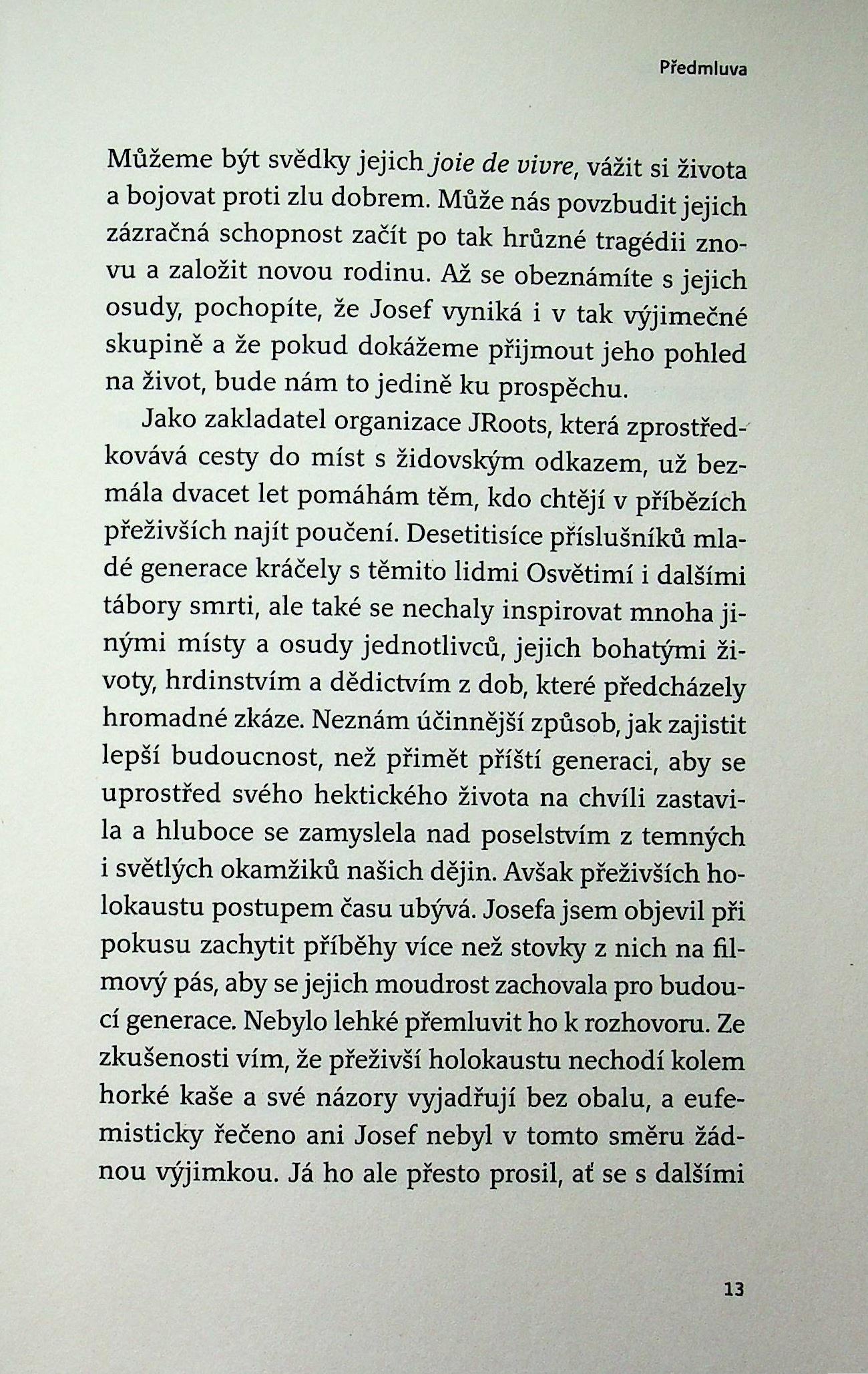 Předmluva

Můžeme být svědky jejich joie de vivre, vážit si života a bojovat proti zlu dobrem. Může nás povzbudit jejich zázračná schopnost začít po tak hrůzné tragédii znovu a založit novou rodinu. Až se obeznámíte s jejich osudy, pochopíte, že Josef vyniká i v tak výjimečné skupině a že pokud dokážeme přijmout jeho pohled na život, bude nám to jedině ku prospěchu.

Jako zakladatel organizace JRoots, která zprostředkovává cesty do míst s židovským odkazem, už bezmála dvacet let pomáhám těm, kdo chtějí v příbězích přeživších najít poučení. Desetitisíce příslušníků mladé generace kráčely s těmito lidmi Osvětimí i dalšími tábory smrti, ale také se nechaly inspirovat mnoha jinými místy a osudy jednotlivců, jejich bohatými životy, hrdinstvím a dědictvím z dob, které předcházely hromadné zkáze. Neznám účinnější způsob, jak zajistit lepší budoucnost, než přimět příští generaci, aby se uprostřed svého hektického života na chvíli zastavila a hluboce se zamyslela nad poselstvím z temných i světlých okamžiků našich dějin. Avšak přeživších holokaustu postupem času ubývá. Josefa jsem objevil při pokusu zachytit příběhy více než stovky z nich na filmový pás, aby se jejich moudrost zachovala pro budoucí generace. Nebylo lehké přemluvit ho k rozhovoru. Ze zkušenosti vím, že přeživší holokaustu nechodí kolem horké kaše a své názory vyjadřují bez obalu, a eufemisticky řečeno ani Josef nebyl v tomto směru žádnou výjimkou. Já ho ale přesto prosil, ať se s dalšími

13